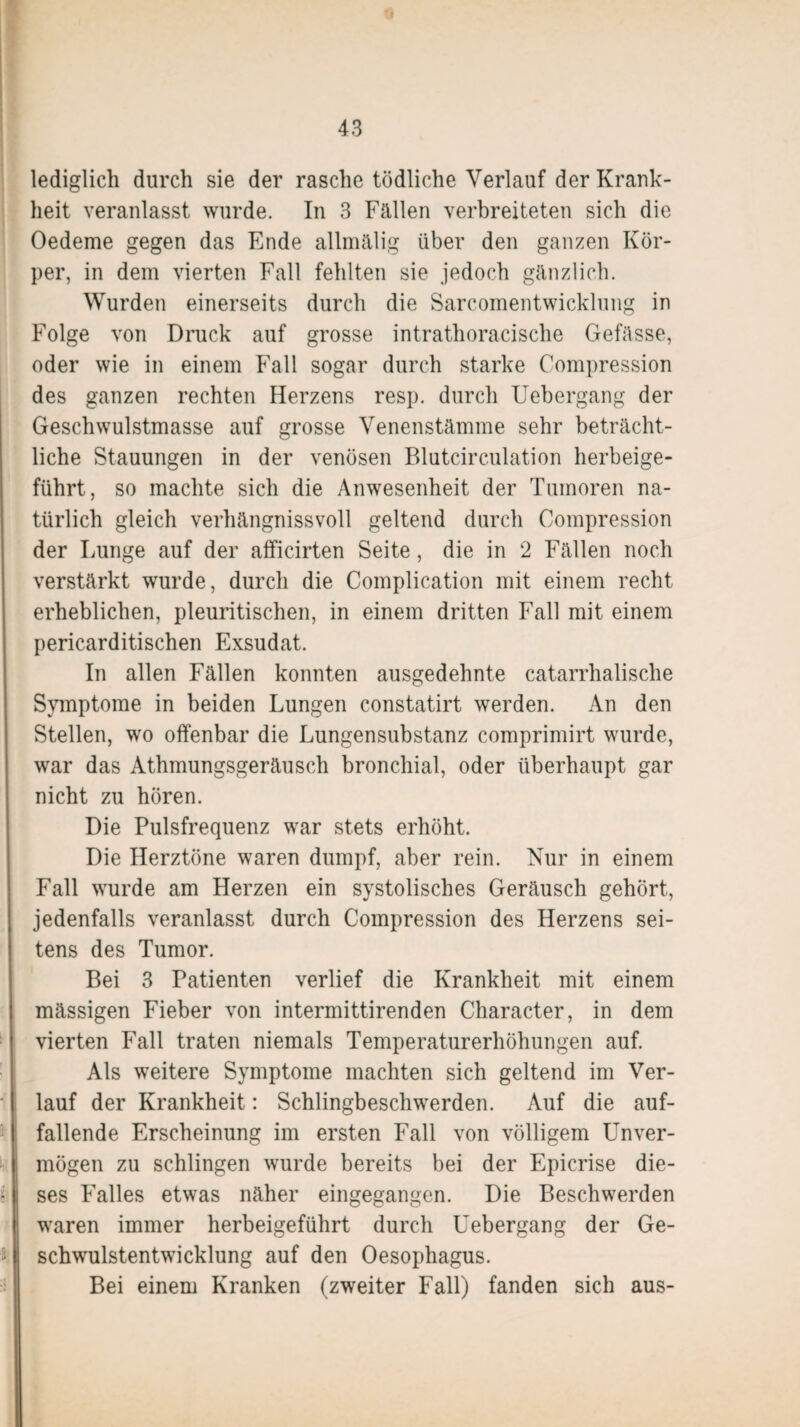 43

lediglich durch sie der rasche tödliche Verlauf der Krankheit veranlasst wurde. In 3 Fällen verbreiteten sich die Oedeme gegen das Ende allmälig über den ganzen Körper, in dem vierten Fall fehlten sie jedoch gänzlich.

Wurden einerseits durch die Sarcomentwicklung in Folge von Druck auf grosse intrathoracische Gefässe, oder wie in einem Fall sogar durch starke Compression des ganzen rechten Herzens resp. durch Uebergang der Geschwulstmasse auf grosse Venenstämme sehr beträchtliche Stauungen in der venösen Blutcirculation herbeigeführt, so machte sich die Anwesenheit der Tumoren natürlich gleich verhängnissvoll geltend durch Compression der Lunge auf der afficirten Seite, die in 2 Fällen noch verstärkt wurde, durch die Complication mit einem recht erheblichen, pleuritischen, in einem dritten Fall mit einem pericarditischen Exsudat.

In allen Fällen konnten ausgedehnte catarrhalische Symptome in beiden Lungen constatirt werden. An den Stellen, wo offenbar die Lungensubstanz comprimirt wurde, war das Athmungsgeräusch bronchial, oder überhaupt gar nicht zu hören.

Die Pulsfrequenz war stets erhöht.

Die Herztöne waren dumpf, aber rein. Nur in einem Fall wurde am Herzen ein systolisches Geräusch gehört, jedenfalls veranlasst durch Compression des Herzens seitens des Tumor.

Bei 3 Patienten verlief die Krankheit mit einem mässigen Fieber von intermittirenden Character, in dem vierten Fall traten niemals Temperaturerhöhungen auf.

Als weitere Symptome machten sich geltend im Verlauf der Krankheit: Schlingbeschwerden. Auf die auffallende Erscheinung im ersten Fall von völligem Unvermögen zu schlingen wurde bereits bei der Epicrise dieses Falles etwas näher eingegangen. Die Beschwerden waren immer herbeigeführt durch Uebergang der Geschwulstentwicklung auf den Oesophagus.

Bei einem Kranken (zweiter Fall) fanden sich aus-